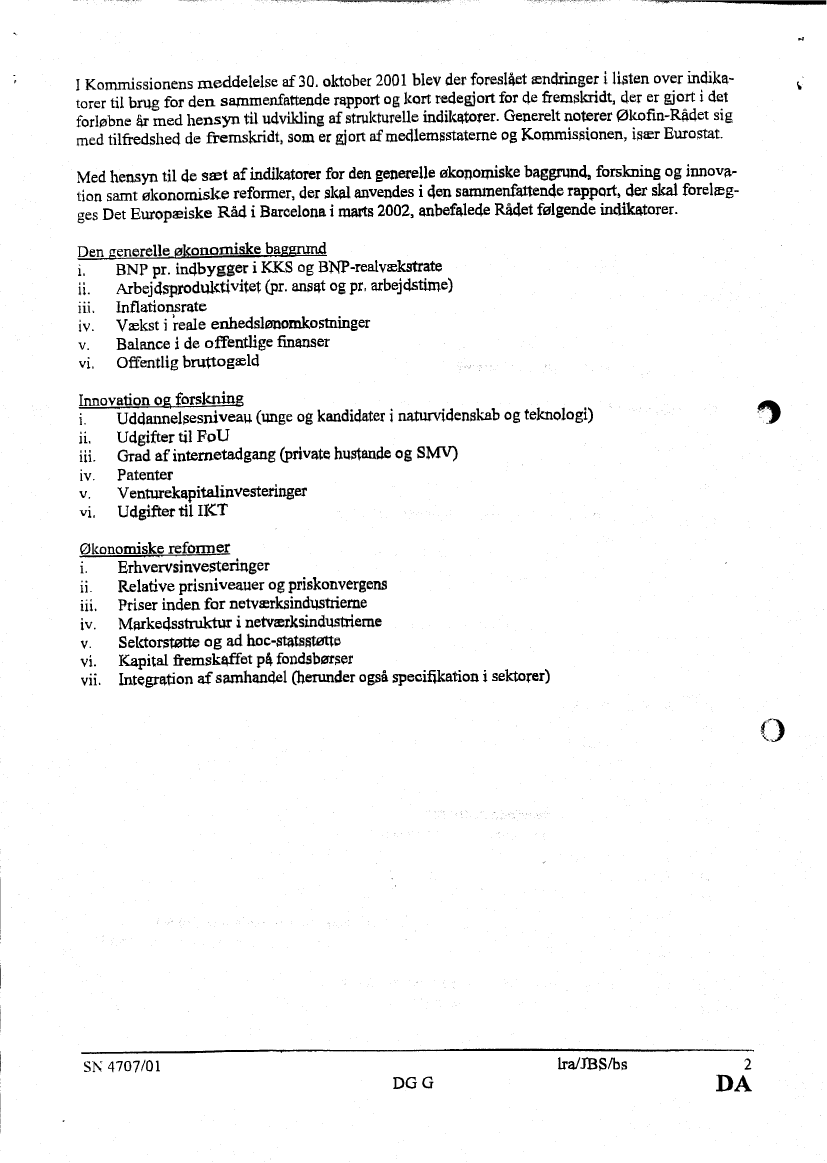 I Kommissionens meddelelse af 30. oktober 2001 blev der foreslået ændringer i listen over indikatorer til brug for den sammenfattende rapport og kort redegjort for de fremskridt, der er gjort i det forløbne år med hensyn til udvikling af strukturelle indikatorer. Generelt noterer Økofin-Rådet sig med tilfredshed de fremskridt, som er gjort af medlemsstaterne og Kommissionen, især Eurostat.

Med hensyn til de sæt af indikatorer for den generelle økonomiske baggrund, forskning og innovation samt økonomiske reformer, der skal anvendes i den sammenfattende rapport, der skal forelægges Det Europæiske Råd i Barcelona i marts 2002, anbefalede Rådet følgende indikatorer.

Den generelle økonomiske baggrund
i. BNP pr. indbygger i KKS og BNP-realvækstrate
ii. Arbejdsproduktivitet (pr. ansat og pr. arbejdstime)
iii. Inflationsrate
iv. Vækst i reale enhedslønomkostninger
v. Balance i de offentlige finanser
vi. Offentlig bruttogæld

Innovation og forskning
i. Uddannelsesniveau (unge og kandidater i naturvidenskab og teknologi)
ii. Udgifter til FoU
iii. Grad af internetadgang (private hustande og SMV)
iv. Patenter
v. Venturekapitalinvesteringer
vi. Udgifter til IKT

Økonomiske reformer
i. Erhvervsinvesteringer
ii. Relative prisniveauer og priskonvergens
iii. Priser inden for netværksindustrierne
iv. Markedsstruktur i netværksindustrierne
v. Sektorstøtte og ad hoc-statsstøtte
vi. Kapital fremskaffet på fondsbørser
vii. Integration af samhandel (herunder også specifikation i sektorer)

SN 4707/01 lra/JBS/bs 2
DG G DA